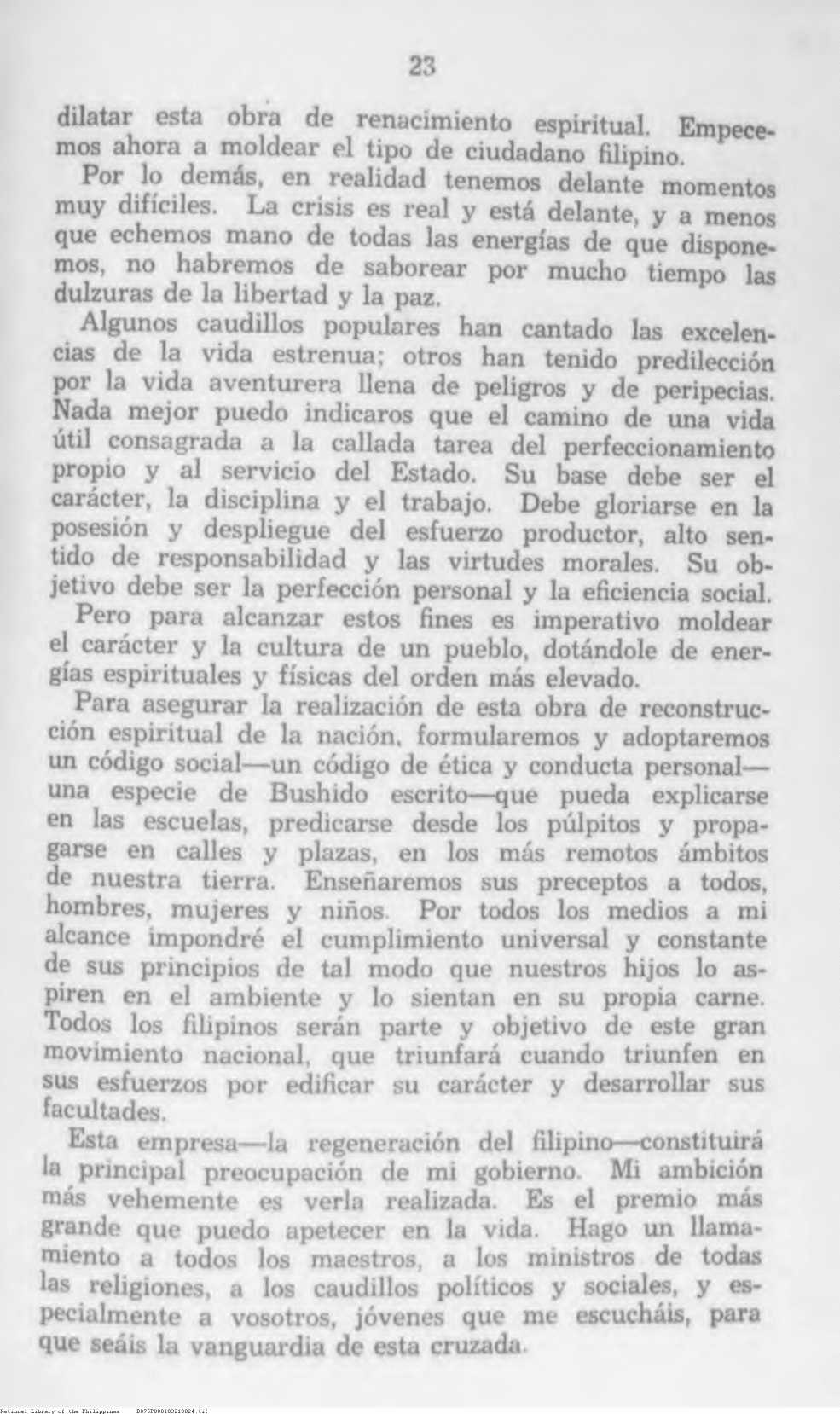 23

dilatar esta obra de renacimiento espiritual. Empecemos ahora a moldear el tipo de ciudadano filipino.

Por lo demás, en realidad tenemos delante momentos muy difíciles. La crisis es real y está delante, y a menos que echemos mano de todas las energías de que disponemos, no habremos de saborear por mucho tiempo las dulzuras de la libertad y la paz.

Algunos caudillos populares han cantado las excelencias de la vida estrenua; otros han tenido predilección por la vida aventurera llena de peligros y de peripecias. Nada mejor puedo indicaros que el camino de una vida útil consagrada a la callada tarea del perfeccionamiento propio y al servicio del Estado. Su base debe ser el carácter, la disciplina y el trabajo. Debe gloriarse en la posesión y despliegue del esfuerzo productor, alto sentido de responsabilidad y las virtudes morales. Su objetivo debe ser la perfección personal y la eficiencia social.

Pero para alcanzar estos fines es imperativo moldear el carácter y la cultura de un pueblo, dotándole de energías espirituales y físicas del orden más elevado.

Para asegurar la realización de esta obra de reconstrucción espiritual de la nación, formularemos y adoptaremos un código social—un código de ética y conducta personal—una especie de Bushido escrito—que pueda explicarse en las escuelas, predicarse desde los púlpitos y propagarse en calles y plazas, en los más remotos ámbitos de nuestra tierra. Enseñaremos sus preceptos a todos, hombres, mujeres y niños. Por todos los medios a mi alcance impondré el cumplimiento universal y constante de sus principios de tal modo que nuestros hijos lo aspiren en el ambiente y lo sientan en su propia carne. Todos los filipinos serán parte y objetivo de este gran movimiento nacional, que triunfará cuando triunfen en sus esfuerzos por edificar su carácter y desarrollar sus facultades.

Esta empresa—la regeneración del filipino—constituirá la principal preocupación de mi gobierno. Mi ambición más vehemente es verla realizada. Es el premio más grande que puedo apetecer en la vida. Hago un llamamiento a todos los maestros, a los ministros de todas las religiones, a los caudillos políticos y sociales, y especialmente a vosotros, jóvenes que me escucháis, para que seáis la vanguardia de esta cruzada.

National Library of the Philippines D075P000103210024.tif